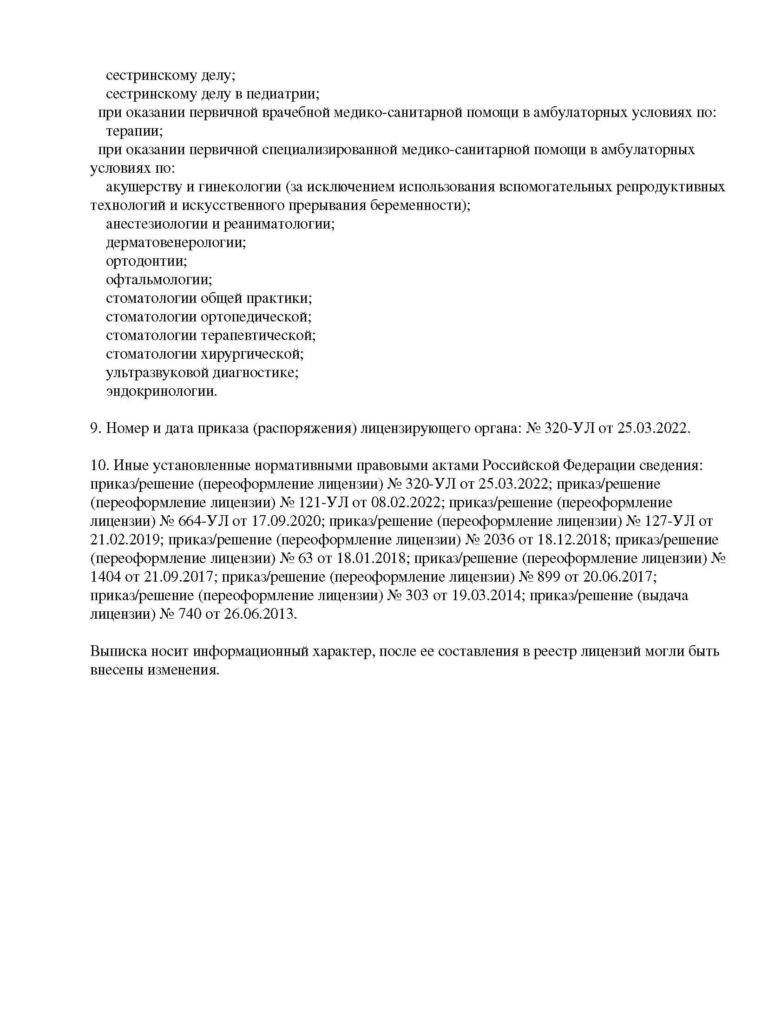 сестринскому делу;
сестринскому делу в педиатрии;
при оказании первичной врачебной медико-санитарной помощи в амбулаторных условиях по:
терапии;
при оказании первичной специализированной медико-санитарной помощи в амбулаторных условиях по:
акушерству и гинекологии (за исключением использования вспомогательных репродуктивных технологий и искусственного прерывания беременности);
анестезиологии и реаниматологии;
дерматовенерологии;
ортодонтии;
офтальмологии;
стоматологии общей практики;
стоматологии ортопедической;
стоматологии терапевтической;
стоматологии хирургической;
ультразвуковой диагностике;
эндокринологии.

9. Номер и дата приказа (распоряжения) лицензирующего органа: № 320-УЛ от 25.03.2022.

10. Иные установленные нормативными правовыми актами Российской Федерации сведения: приказ/решение (переоформление лицензии) № 320-УЛ от 25.03.2022; приказ/решение (переоформление лицензии) № 121-УЛ от 08.02.2022; приказ/решение (переоформление лицензии) № 664-УЛ от 17.09.2020; приказ/решение (переоформление лицензии) № 127-УЛ от 21.02.2019; приказ/решение (переоформление лицензии) № 2036 от 18.12.2018; приказ/решение (переоформление лицензии) № 63 от 18.01.2018; приказ/решение (переоформление лицензии) № 1404 от 21.09.2017; приказ/решение (переоформление лицензии) № 899 от 20.06.2017; приказ/решение (переоформление лицензии) № 303 от 19.03.2014; приказ/решение (выдача лицензии) № 740 от 26.06.2013.

Выписка носит информационный характер, после ее составления в реестр лицензий могли быть внесены изменения.